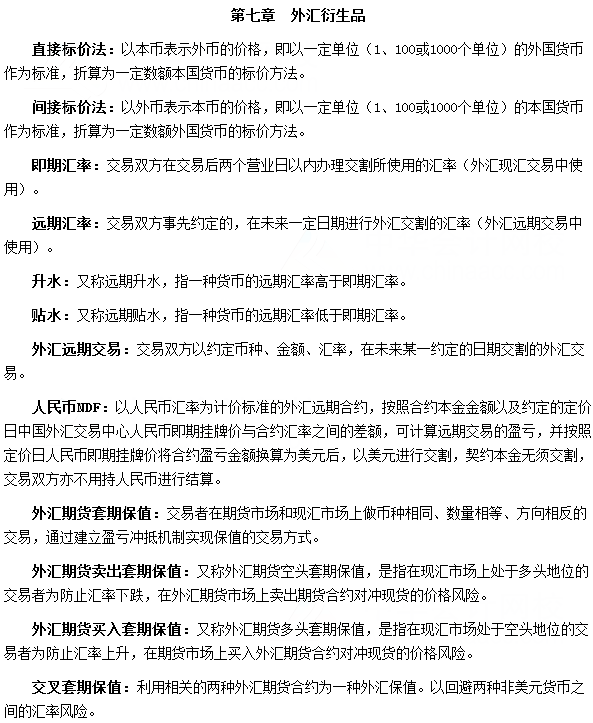 第七章　外汇衍生品

直接标价法：以本币表示外币的价格，即以一定单位（1、100或1000个单位）的外国货币作为标准，折算为一定数额本国货币的标价方法。

间接标价法：以外币表示本币的价格，即以一定单位（1、100或1000个单位）的本国货币作为标准，折算为一定数额外国货币的标价方法。

即期汇率：交易双方在交易后两个营业日以内办理交割所使用的汇率（外汇现汇交易中使用）。

远期汇率：交易双方事先约定的，在未来一定日期进行外汇交割的汇率（外汇远期交易中使用）。

升水：又称远期升水，指一种货币的远期汇率高于即期汇率。

贴水：又称远期贴水，指一种货币的远期汇率低于即期汇率。

外汇远期交易：交易双方以约定币种、金额、汇率，在未来某一约定的日期交割的外汇交易。

人民币NDF：以人民币汇率为计价标准的外汇远期合约，按照合约本金金额以及约定的定价日中国外汇交易中心人民币即期挂牌价与合约汇率之间的差额，可计算远期交易的盈亏，并按照定价日人民币即期挂牌价将合约盈亏金额换算为美元后，以美元进行交割，契约本金无须交割，交易双方亦不用持人民币进行结算。

外汇期货套期保值：交易者在期货市场和现汇市场上做币种相同、数量相等、方向相反的交易，通过建立盈亏冲抵机制实现保值的交易方式。

外汇期货卖出套期保值：又称外汇期货空头套期保值，是指在现汇市场上处于多头地位的交易者为防止汇率下跌，在外汇期货市场上卖出期货合约对冲现货的价格风险。

外汇期货买入套期保值：又称外汇期货多头套期保值，是指在现汇市场处于空头地位的交易者为防止汇率上升，在期货市场上买入外汇期货合约对冲现货的价格风险。

交叉套期保值：利用相关的两种外汇期货合约为一种外汇保值。以回避两种非美元货币之间的汇率风险。